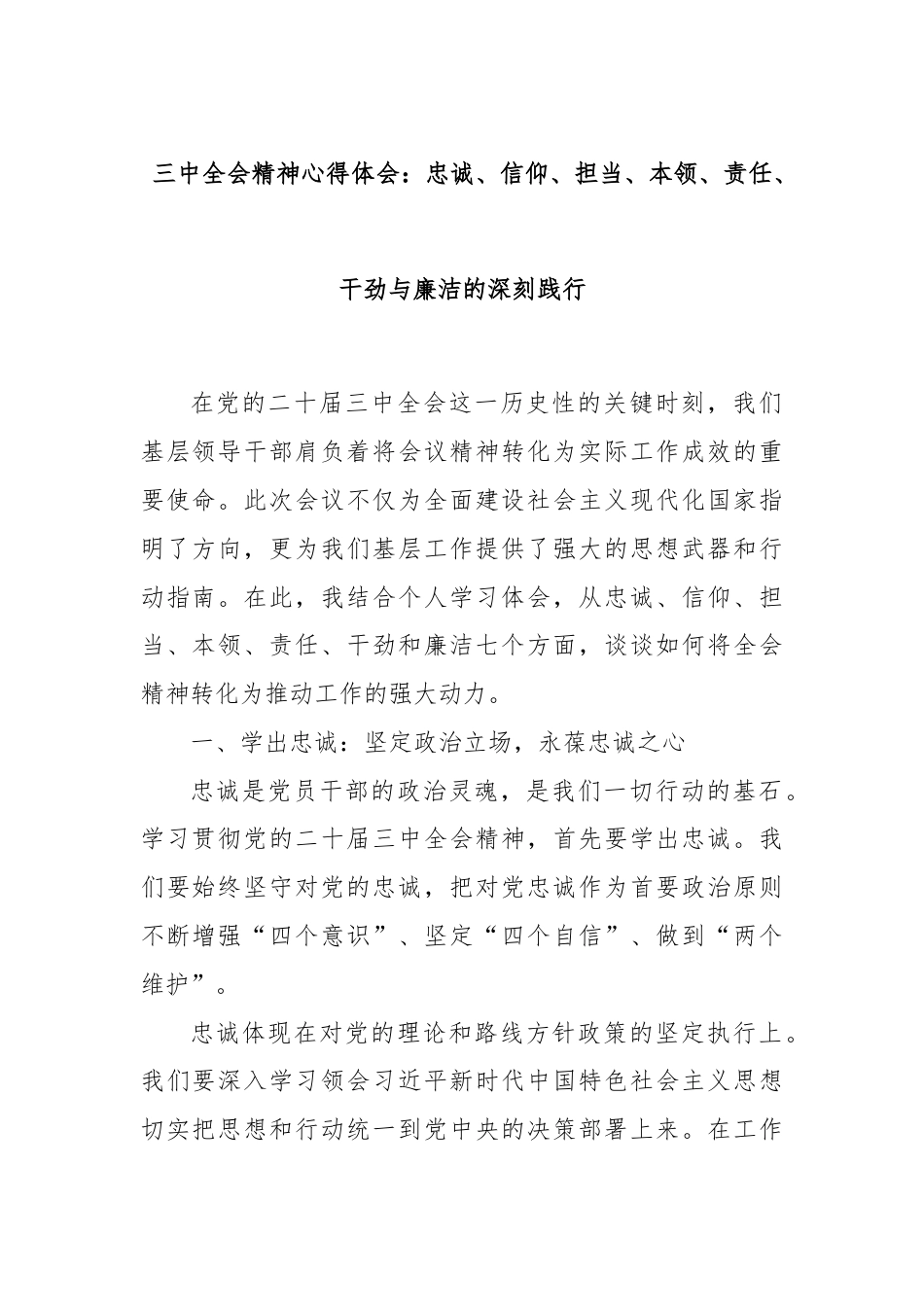 三中全会精神心得体会：忠诚、信仰、担当、本领、责任、干劲与廉洁的深刻践行

在党的二十届三中全会这一历史性的关键时刻，我们基层领导干部肩负着将会议精神转化为实际工作成效的重要使命。此次会议不仅为全面建设社会主义现代化国家指明了方向，更为我们基层工作提供了强大的思想武器和行动指南。在此，我结合个人学习体会，从忠诚、信仰、担当、本领、责任、干劲和廉洁七个方面，谈谈如何将全会精神转化为推动工作的强大动力。

一、学出忠诚：坚定政治立场，永葆忠诚之心

忠诚是党员干部的政治灵魂，是我们一切行动的基石。学习贯彻党的二十届三中全会精神，首先要学出忠诚。我们要始终坚守对党的忠诚，把对党忠诚作为首要政治原则不断增强“四个意识”、坚定“四个自信”、做到“两个维护”。

忠诚体现在对党的理论和路线方针政策的坚定执行上。我们要深入学习领会习近平新时代中国特色社会主义思想切实把思想和行动统一到党中央的决策部署上来。在工作